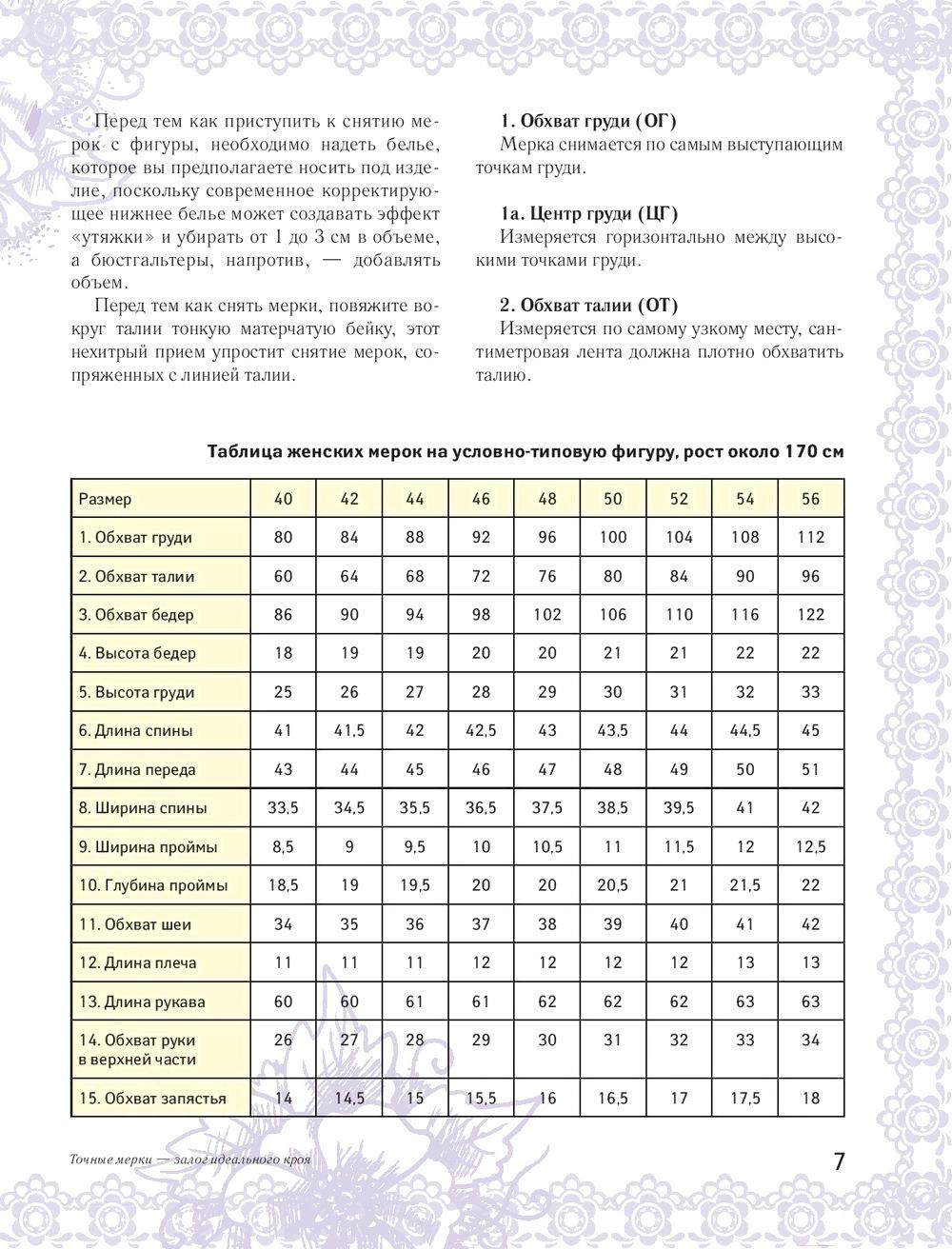 Перед тем как приступить к снятию мерок с фигуры, необходимо надеть белье, которое вы предполагаете носить под изделие, поскольку современное корректирующее нижнее белье может создавать эффект «утяжки» и убирать от 1 до 3 см в объеме, а бюстгальтеры, напротив, — добавлять объем.

Перед тем как снять мерки, повяжите вокруг талии тонкую матерчатую бейку, этот нехитрый прием упростит снятие мерок, сопряженных с линией талии.

1. Обхват груди (ОГ)

Мерка снимается по самым выступающим точкам груди.

1а. Центр груди (ЦГ)

Измеряется горизонтально между высокими точками груди.

2. Обхват талии (ОТ)

Измеряется по самому узкому месту, сантиметровая лента должна плотно обхватить талию.

Таблица женских мерок на условно-типовую фигуру, рост около 170 см

| Размер | 40 | 42 | 44 | 46 | 48 | 50 | 52 | 54 | 56 |
|---|---|---|---|---|---|---|---|---|---|
| 1. Обхват груди | 80 | 84 | 88 | 92 | 96 | 100 | 104 | 108 | 112 |
| 2. Обхват талии | 60 | 64 | 68 | 72 | 76 | 80 | 84 | 90 | 96 |
| 3. Обхват бедер | 86 | 90 | 94 | 98 | 102 | 106 | 110 | 116 | 122 |
| 4. Высота бедер | 18 | 19 | 19 | 20 | 20 | 21 | 21 | 22 | 22 |
| 5. Высота груди | 25 | 26 | 27 | 28 | 29 | 30 | 31 | 32 | 33 |
| 6. Длина спины | 41 | 41,5 | 42 | 42,5 | 43 | 43,5 | 44 | 44,5 | 45 |
| 7. Длина переда | 43 | 44 | 45 | 46 | 47 | 48 | 49 | 50 | 51 |
| 8. Ширина спины | 33,5 | 34,5 | 35,5 | 36,5 | 37,5 | 38,5 | 39,5 | 41 | 42 |
| 9. Ширина проймы | 8,5 | 9 | 9,5 | 10 | 10,5 | 11 | 11,5 | 12 | 12,5 |
| 10. Глубина проймы | 18,5 | 19 | 19,5 | 20 | 20 | 20,5 | 21 | 21,5 | 22 |
| 11. Обхват шеи | 34 | 35 | 36 | 37 | 38 | 39 | 40 | 41 | 42 |
| 12. Длина плеча | 11 | 11 | 11 | 12 | 12 | 12 | 12 | 13 | 13 |
| 13. Длина рукава | 60 | 60 | 61 | 61 | 62 | 62 | 62 | 63 | 63 |
| 14. Обхват руки в верхней части | 26 | 27 | 28 | 29 | 30 | 31 | 32 | 33 | 34 |
| 15. Обхват запястья | 14 | 14,5 | 15 | 15,5 | 16 | 16,5 | 17 | 17,5 | 18 |

Точные мерки — залог идеального кроя

7